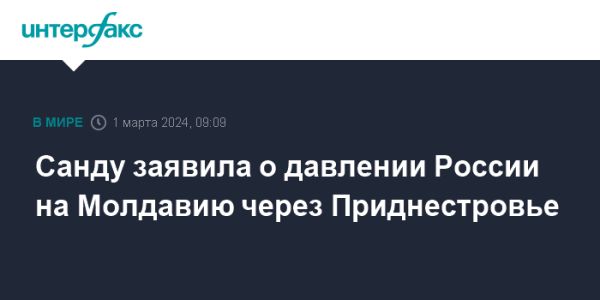 интерфакс

В МИРЕ 1 марта 2024, 09:09

Санду заявила о давлении России на Молдавию через Приднестровье